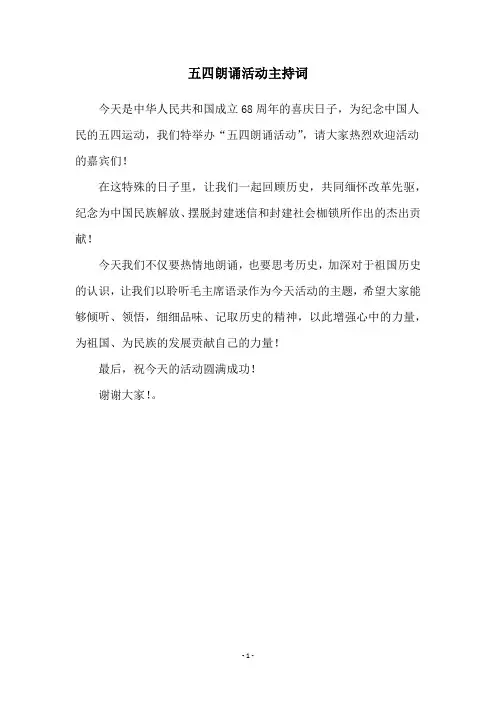 五四朗诵活动主持词

今天是中华人民共和国成立68周年的喜庆日子，为纪念中国人民的五四运动，我们特举办“五四朗诵活动”，请大家热烈欢迎活动的嘉宾们！

在这特殊的日子里，让我们一起回顾历史，共同缅怀改革先驱，纪念为中国民族解放、摆脱封建迷信和封建社会枷锁所作出的杰出贡献！

今天我们不仅要热情地朗诵，也要思考历史，加深对于祖国历史的认识，让我们以聆听毛主席语录作为今天活动的主题，希望大家能够倾听、领悟，细细品味、记取历史的精神，以此增强心中的力量，为祖国、为民族的发展贡献自己的力量！

最后，祝今天的活动圆满成功！

谢谢大家！。

- 1 -